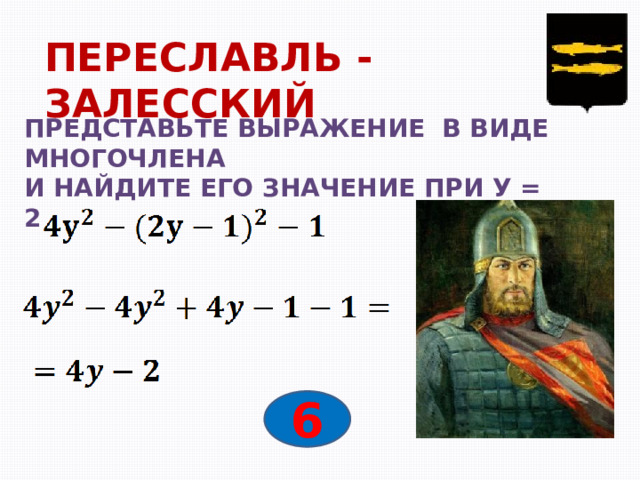 ПЕРЕСЛАВЛЬ - ЗАЛЕССКИЙ

ПРЕДСТАВЬТЕ ВЫРАЖЕНИЕ В ВИДЕ МНОГОЧЛЕНА
И НАЙДИТЕ ЕГО ЗНАЧЕНИЕ ПРИ У = 2

$4y^2 - (2y - 1)^2 - 1$

$4y^2 - 4y^2 + 4y - 1 - 1 =$

$= 4y - 2$

6